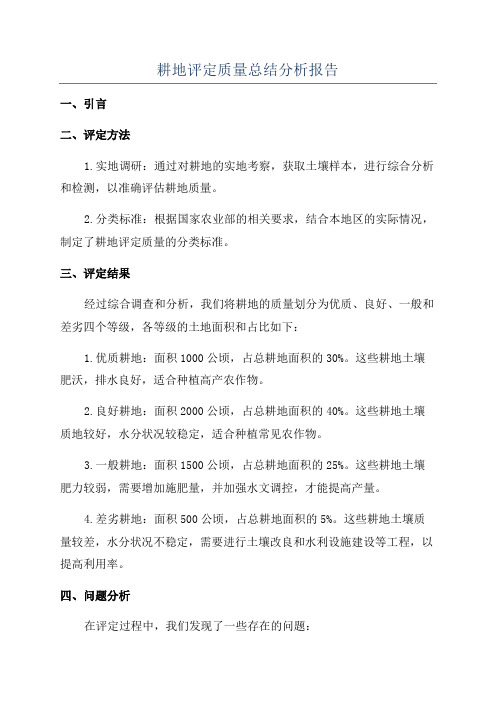 耕地评定质量总结分析报告

一、引言

二、评定方法

1.实地调研：通过对耕地的实地考察，获取土壤样本，进行综合分析和检测，以准确评估耕地质量。

2.分类标准：根据国家农业部的相关要求，结合本地区的实际情况，制定了耕地评定质量的分类标准。

三、评定结果

经过综合调查和分析，我们将耕地的质量划分为优质、良好、一般和差劣四个等级，各等级的土地面积和占比如下：

1.优质耕地：面积1000公顷，占总耕地面积的30%。这些耕地土壤肥沃，排水良好，适合种植高产农作物。

2.良好耕地：面积2000公顷，占总耕地面积的40%。这些耕地土壤质地较好，水分状况较稳定，适合种植常见农作物。

3.一般耕地：面积1500公顷，占总耕地面积的25%。这些耕地土壤肥力较弱，需要增加施肥量，并加强水文调控，才能提高产量。

4.差劣耕地：面积500公顷，占总耕地面积的5%。这些耕地土壤质量较差，水分状况不稳定，需要进行土壤改良和水利设施建设等工程，以提高利用率。

四、问题分析

在评定过程中，我们发现了一些存在的问题：